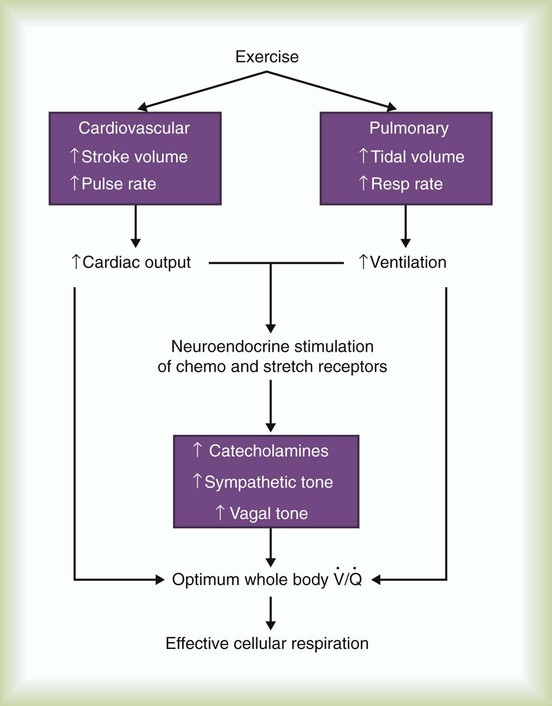 Exercise

Cardiovascular
↑Stroke volume
↑Pulse rate

Pulmonary
↑Tidal volume
↑Resp rate

↑Cardiac output

↑Ventilation

Neuroendocrine stimulation of chemo and stretch receptors

↑ Catecholamines
↑Sympathetic tone
↑ Vagal tone

Optimum whole body $\dot{V}/\dot{Q}$

Effective cellular respiration